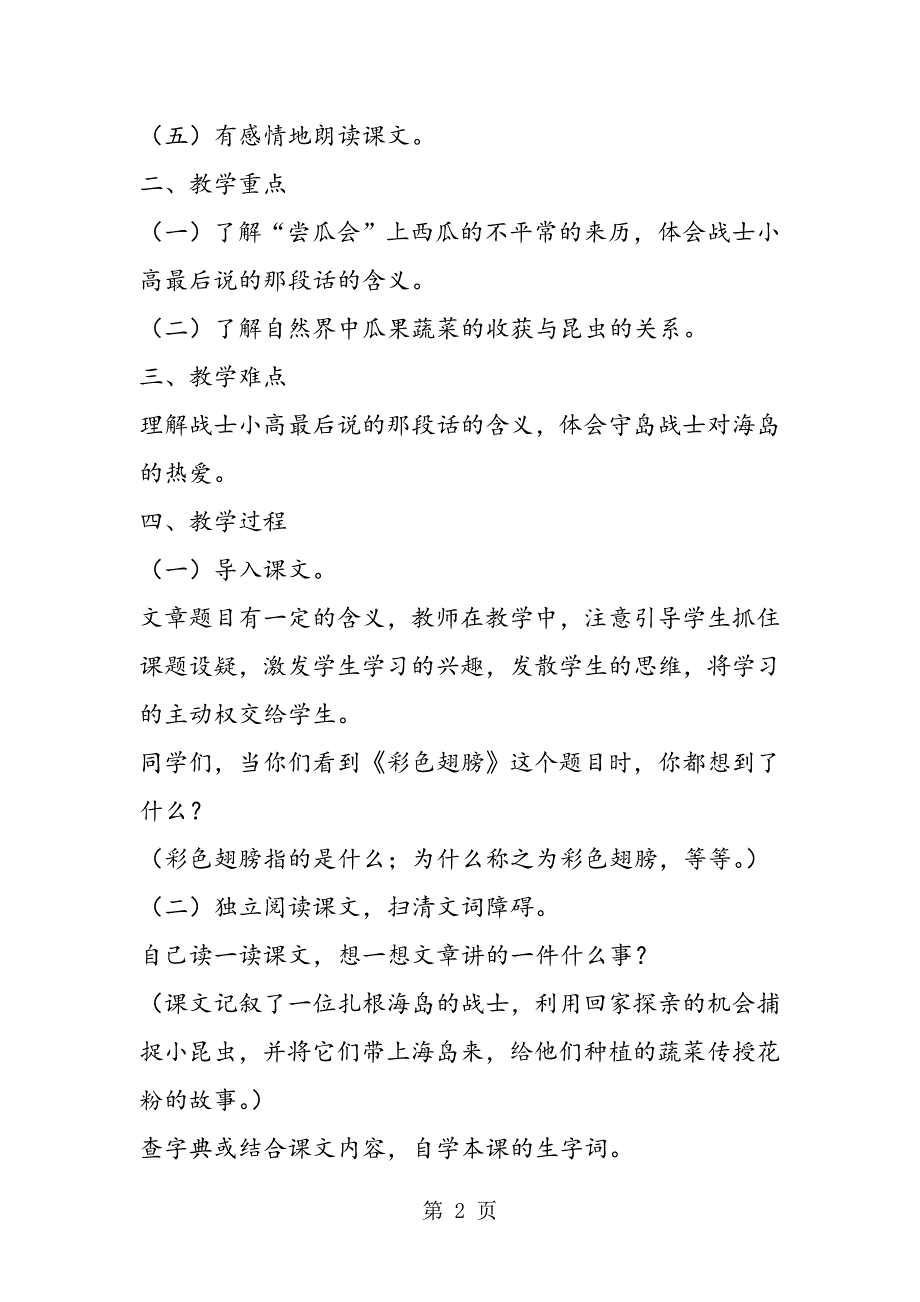 （五）有感情地朗读课文。

二、教学重点

（一）了解“尝瓜会”上西瓜的不平常的来历，体会战士小高最后说的那段话的含义。

（二）了解自然界中瓜果蔬菜的收获与昆虫的关系。

三、教学难点

理解战士小高最后说的那段话的含义，体会守岛战士对海岛的热爱。

四、教学过程

（一）导入课文。

文章题目有一定的含义，教师在教学中，注意引导学生抓住课题设疑，激发学生学习的兴趣，发散学生的思维，将学习的主动权交给学生。

同学们，当你们看到《彩色翅膀》这个题目时，你都想到了什么？

（彩色翅膀指的是什么；为什么称之为彩色翅膀，等等。）

（二）独立阅读课文，扫清文词障碍。

自己读一读课文，想一想文章讲的一件什么事？

（课文记叙了一位扎根海岛的战士，利用回家探亲的机会捕捉小昆虫，并将它们带上海岛来，给他们种植的蔬菜传授花粉的故事。）

查字典或结合课文内容，自学本课的生字词。

第 2 页